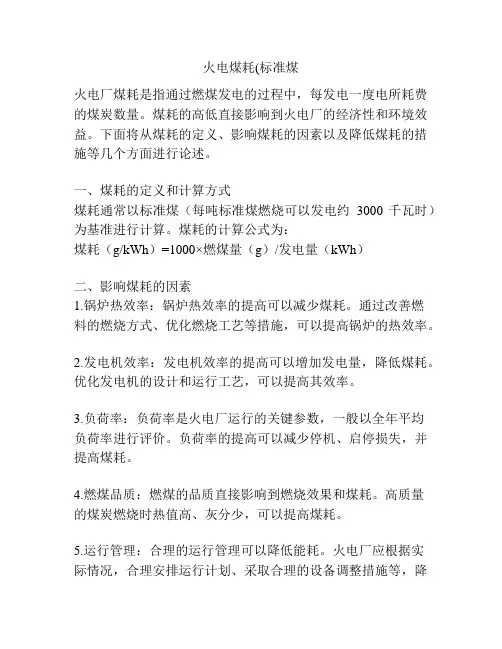 火电煤耗(标准煤

火电厂煤耗是指通过燃煤发电的过程中，每发电一度电所耗费的煤炭数量。煤耗的高低直接影响到火电厂的经济性和环境效益。下面将从煤耗的定义、影响煤耗的因素以及降低煤耗的措施等几个方面进行论述。

一、煤耗的定义和计算方式
煤耗通常以标准煤（每吨标准煤燃烧可以发电约 3000 千瓦时）为基准进行计算。煤耗的计算公式为：
煤耗（g/kWh）=1000×燃煤量（g）/发电量（kWh）

二、影响煤耗的因素
1.锅炉热效率：锅炉热效率的提高可以减少煤耗。通过改善燃料的燃烧方式、优化燃烧工艺等措施，可以提高锅炉的热效率。

2.发电机效率：发电机效率的提高可以增加发电量，降低煤耗。优化发电机的设计和运行工艺，可以提高其效率。

3.负荷率：负荷率是火电厂运行的关键参数，一般以全年平均负荷率进行评价。负荷率的提高可以减少停机、启停损失，并提高煤耗。

4.燃煤品质：燃煤的品质直接影响到燃烧效果和煤耗。高质量的煤炭燃烧时热值高、灰分少，可以提高煤耗。

5.运行管理：合理的运行管理可以降低能耗。火电厂应根据实际情况，合理安排运行计划、采取合理的设备调整措施等，降